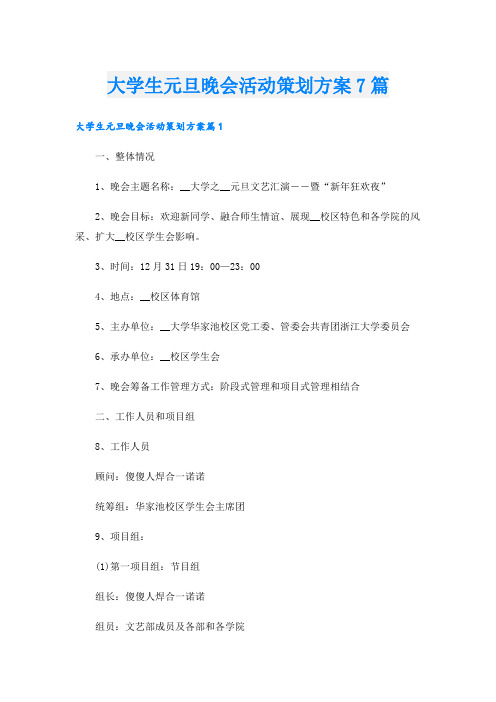 大学生元旦晚会活动策划方案7篇

大学生元旦晚会活动策划方案篇1

一、整体情况

1、晚会主题名称：__大学之__元旦文艺汇演——暨“新年狂欢夜”

2、晚会目标：欢迎新同学、融合师生情谊、展现__校区特色和各学院的风采、扩大__校区学生会影响。

3、时间：12月31日19：00—23：00

4、地点：__校区体育馆

5、主办单位：__大学华家池校区党工委、管委会共青团浙江大学委员会

6、承办单位：__校区学生会

7、晚会筹备工作管理方式：阶段式管理和项目式管理相结合

二、工作人员和项目组

8、工作人员

顾问：傻傻人焊合一诺诺

统筹组：华家池校区学生会主席团

9、项目组：

(1)第一项目组：节目组

组长：傻傻人焊合一诺诺

组员：文艺部成员及各部和各学院